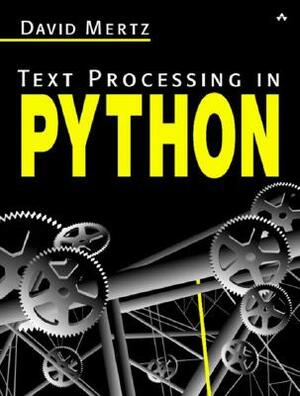 DAVID MERTZ

TEXT PROCESSING IN
PYTHON